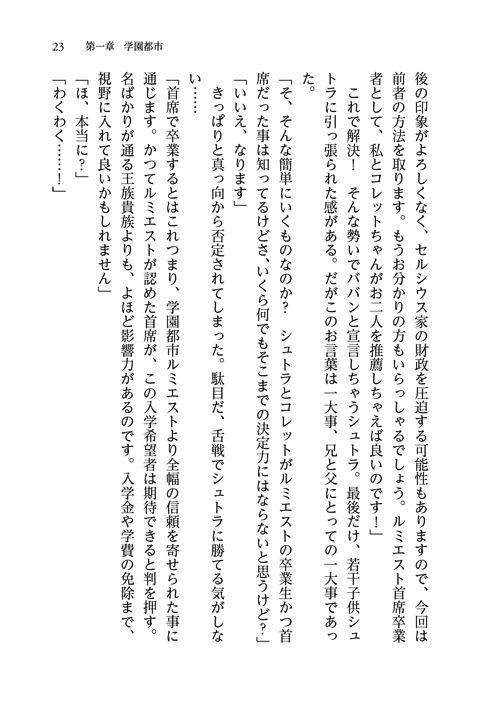 23　第一章　学園都市

後の印象がよろしくなく、セルシウス家の財政を圧迫する可能性もありますので、今回は前者の方法を取ります。もうお分かりの方もいらっしゃるでしょう。ルミエスト首席卒業者として、私とコレットちゃんがお二人を推薦しちゃえば良いのです！」

これで解決！　そんな勢いでババンと宣言しちゃうシュトラ。最後だけ、若干子供シュトラに引っ張られた感がある。だがこのお言葉は一大事、兄と父にとっての一大事であった。

「そ、そんな簡単にいくものなのか？　シュトラとコレットがルミエストの卒業生かつ首席だった事は知ってるけどさ、いくら何でもそこまでの決定力にはならないと思うけど？」

「いいえ、なります」

きっぱりと真っ向から否定されてしまった。駄目だ、舌戦でシュトラに勝てる気がしない……

「首席で卒業するとはこれつまり、学園都市ルミエストより全幅の信頼を寄せられた事に通じます。かつてルミエストが認めた首席が、この入学希望者は期待できると判を押す。名ばかりが通る王族貴族よりも、よほど影響力があるのです。入学金や学費の免除まで、視野に入れて良いかもしれません」

「ほ、本当に？」

「わくわく……！」